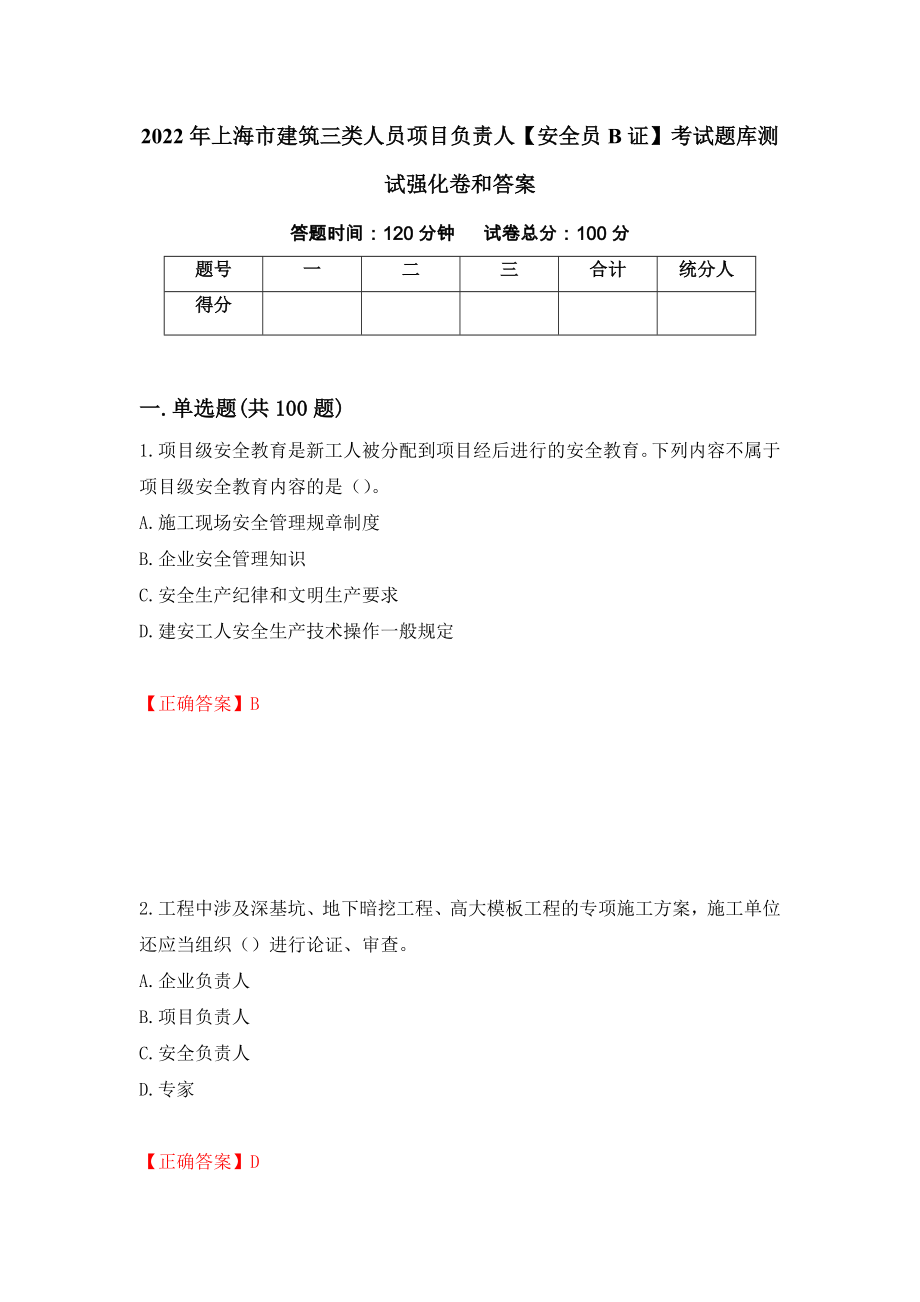 2022年上海市建筑三类人员项目负责人【安全员B证】考试题库测试强化卷和答案

答题时间：120分钟　　试卷总分：100分

| 题号 | 一 | 二 | 三 | 合计 | 统分人 |
|---|---|---|---|---|---|
| 得分 | | | | | |

一.单选题(共100题)

1.项目级安全教育是新工人被分配到项目经后进行的安全教育。下列内容不属于项目级安全教育内容的是()。

A.施工现场安全管理规章制度

B.企业安全管理知识

C.安全生产纪律和文明生产要求

D.建安工人安全生产技术操作一般规定

【正确答案】B

2.工程中涉及深基坑、地下暗挖工程、高大模板工程的专项施工方案，施工单位还应当组织（）进行论证、审查。

A.企业负责人

B.项目负责人

C.安全负责人

D.专家

【正确答案】D